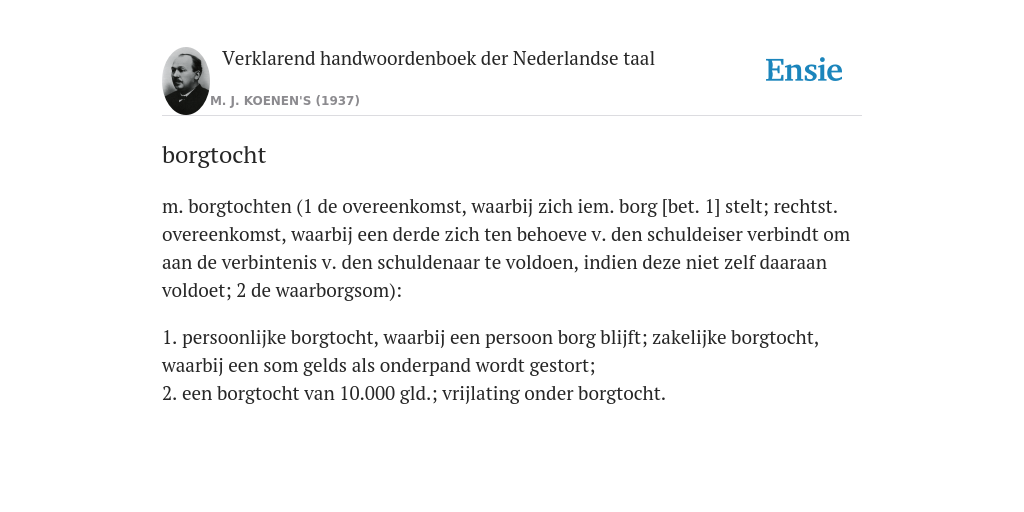 Verklarend handwoordenboek der Nederlandse taal

M. J. KOENEN'S (1937)

Ensie

borgtocht

m. borgtochten (1 de overeenkomst, waarbij zich iem. borg [bet. 1] stelt; rechtst. overeenkomst, waarbij een derde zich ten behoeve v. den schuldeiser verbindt om aan de verbintenis v. den schuldenaar te voldoen, indien deze niet zelf daaraan voldoet; 2 de waarborgsom):

1. persoonlijke borgtocht, waarbij een persoon borg blijft; zakelijke borgtocht, waarbij een som gelds als onderpand wordt gestort;
2. een borgtocht van 10.000 gld.; vrijlating onder borgtocht.